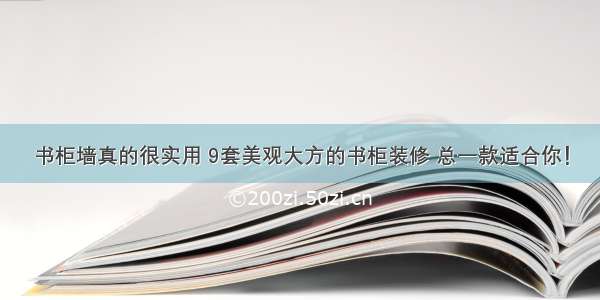 书柜墙真的很实用 9套美观大方的书柜装修 总一款适合你！

©200zi.50zi.cn